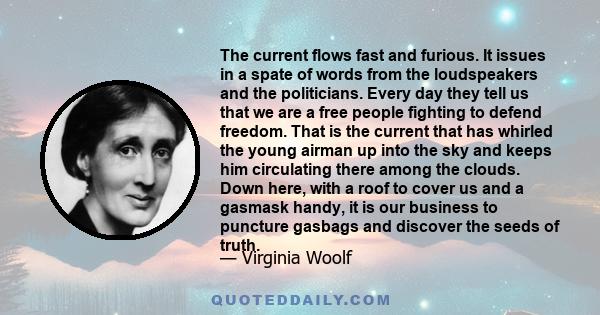 The current flows fast and furious. It issues in a spate of words from the loudspeakers and the politicians. Every day they tell us that we are a free people fighting to defend freedom. That is the current that has whirled the young airman up into the sky and keeps him circulating there among the clouds. Down here, with a roof to cover us and a gasmask handy, it is our business to puncture gasbags and discover the seeds of truth.

— Virginia Woolf

QUOTEDDAILY.COM